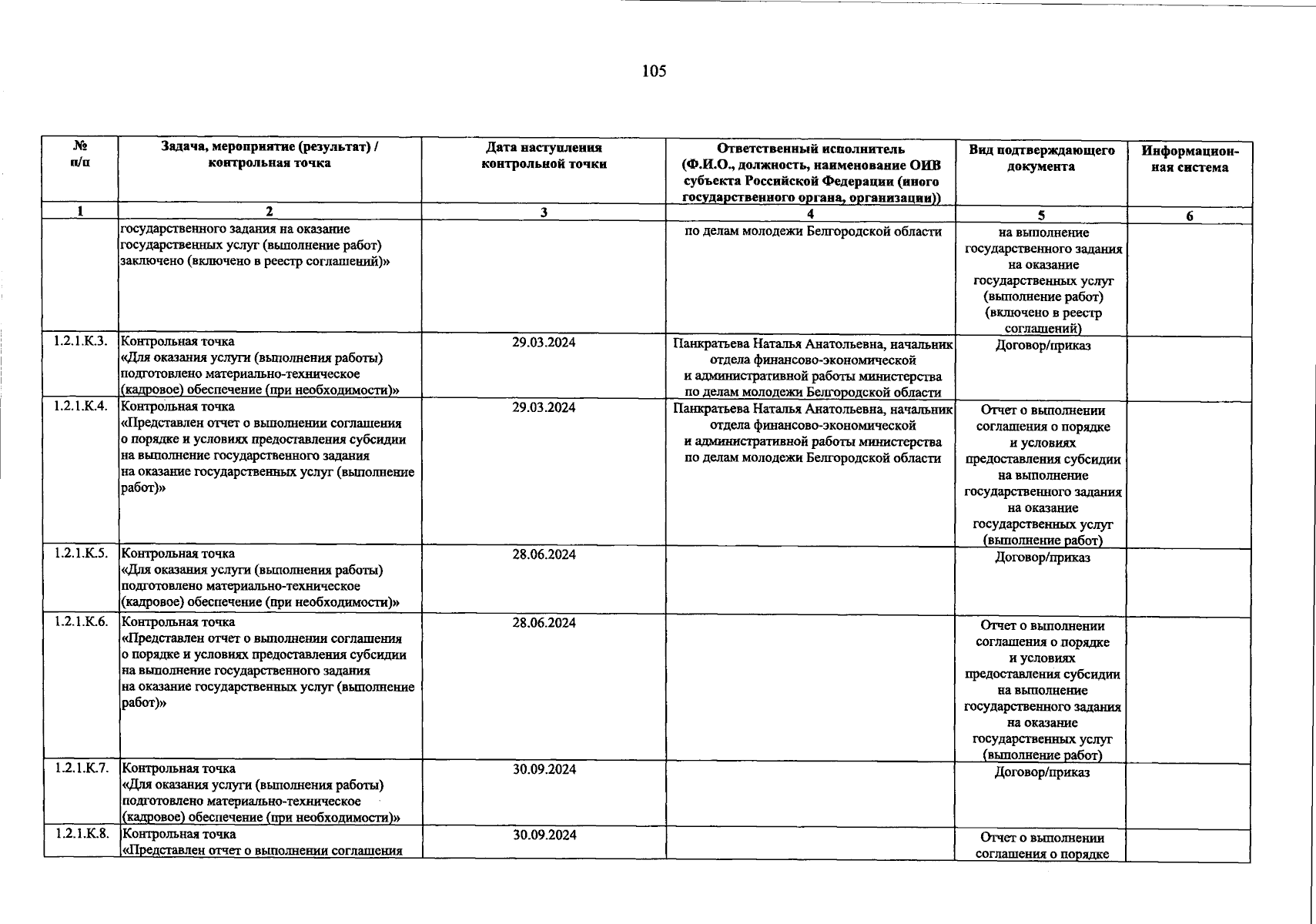 105

| № п/п | Задача, мероприятие (результат) / контрольная точка | Дата наступления контрольной точки | Ответственный исполнитель (Ф.И.О., должность, наименование ОИВ субъекта Российской Федерации (иного государственного органа, организации)) | Вид подтверждающего документа | Информационная система |
|---|---|---|---|---|---|
| 1 | 2 | 3 | 4 | 5 | 6 |
| | государственного задания на оказание государственных услуг (выполнение работ) заключено (включено в реестр соглашений)» | | по делам молодежи Белгородской области | на выполнение государственного задания на оказание государственных услуг (выполнение работ) (включено в реестр соглашений) | |
| 1.2.1.К.3. | Контрольная точка «Для оказания услуги (выполнения работы) подготовлено материально-техническое (кадровое) обеспечение (при необходимости)» | 29.03.2024 | Панкратьева Наталья Анатольевна, начальник отдела финансово-экономической и административной работы министерства по делам молодежи Белгородской области | Договор/приказ | |
| 1.2.1.К.4. | Контрольная точка «Представлен отчет о выполнении соглашения о порядке и условиях предоставления субсидии на выполнение государственного задания на оказание государственных услуг (выполнение работ)» | 29.03.2024 | Панкратьева Наталья Анатольевна, начальник отдела финансово-экономической и административной работы министерства по делам молодежи Белгородской области | Отчет о выполнении соглашения о порядке и условиях предоставления субсидии на выполнение государственного задания на оказание государственных услуг (выполнение работ) | |
| 1.2.1.К.5. | Контрольная точка «Для оказания услуги (выполнения работы) подготовлено материально-техническое (кадровое) обеспечение (при необходимости)» | 28.06.2024 | | Договор/приказ | |
| 1.2.1.К.6. | Контрольная точка «Представлен отчет о выполнении соглашения о порядке и условиях предоставления субсидии на выполнение государственного задания на оказание государственных услуг (выполнение работ)» | 28.06.2024 | | Отчет о выполнении соглашения о порядке и условиях предоставления субсидии на выполнение государственного задания на оказание государственных услуг (выполнение работ) | |
| 1.2.1.К.7. | Контрольная точка «Для оказания услуги (выполнения работы) подготовлено материально-техническое (кадровое) обеспечение (при необходимости)» | 30.09.2024 | | Договор/приказ | |
| 1.2.1.К.8. | Контрольная точка «Представлен отчет о выполнении соглашения | 30.09.2024 | | Отчет о выполнении соглашения о порядке | |